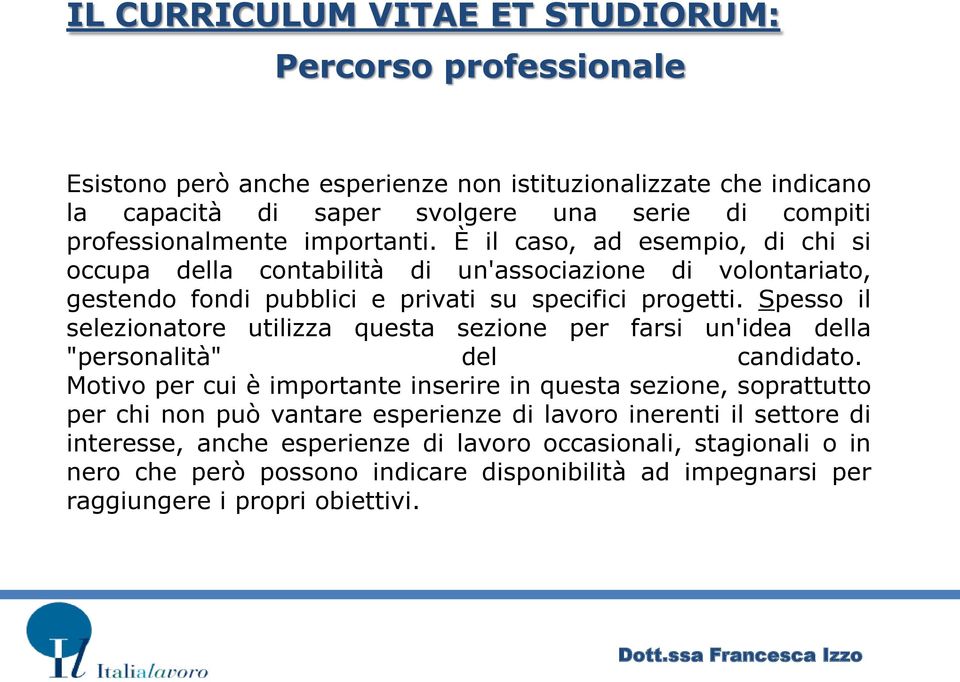 IL CURRICULUM VITAE ET STUDIORUM:
Percorso professionale

Esistono però anche esperienze non istituzionalizzate che indicano la capacità di saper svolgere una serie di compiti professionalmente importanti. È il caso, ad esempio, di chi si occupa della contabilità di un'associazione di volontariato, gestendo fondi pubblici e privati su specifici progetti. Spesso il selezionatore utilizza questa sezione per farsi un'idea della "personalità" del candidato.
Motivo per cui è importante inserire in questa sezione, soprattutto per chi non può vantare esperienze di lavoro inerenti il settore di interesse, anche esperienze di lavoro occasionali, stagionali o in nero che però possono indicare disponibilità ad impegnarsi per raggiungere i propri obiettivi.

Il Italialavoro

Dott.ssa Francesca Izzo